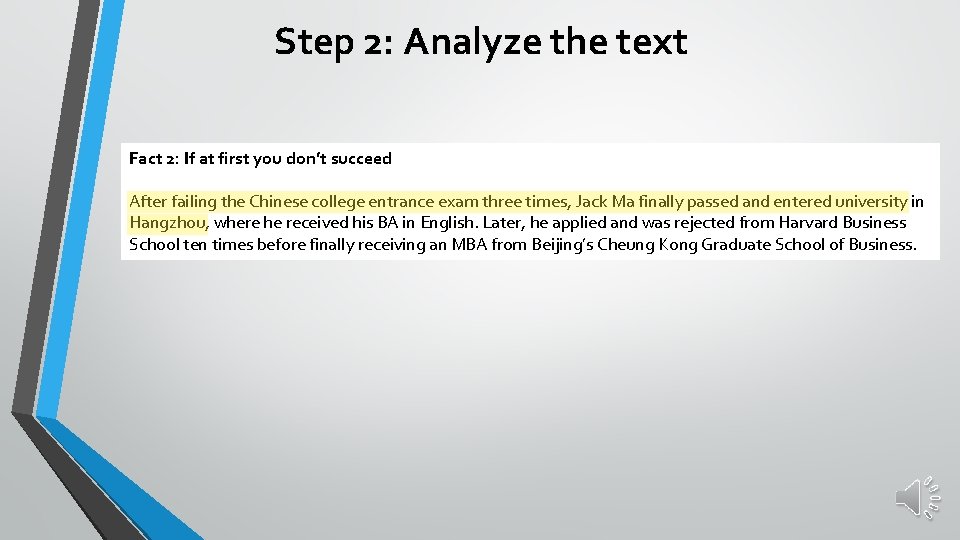 Step 2: Analyze the text

Fact 2: If at first you don't succeed

After failing the Chinese college entrance exam three times, Jack Ma finally passed and entered university in Hangzhou, where he received his BA in English. Later, he applied and was rejected from Harvard Business School ten times before finally receiving an MBA from Beijing's Cheung Kong Graduate School of Business.